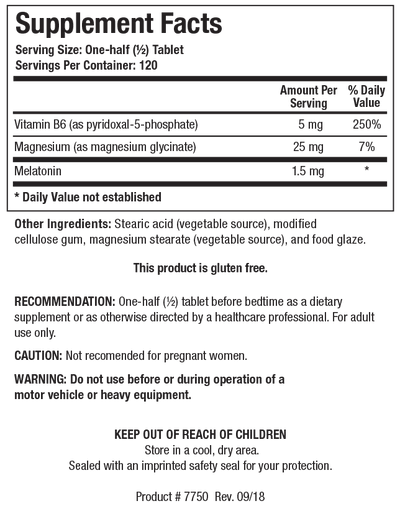 Supplement Facts

Serving Size: One-half (½) Tablet
Servings Per Container: 120

| | Amount Per Serving | % Daily Value |
|---|---|---|
| Vitamin B6 (as pyridoxal-5-phosphate) | 5 mg | 250% |
| Magnesium (as magnesium glycinate) | 25 mg | 7% |
| Melatonin | 1.5 mg | * |

* Daily Value not established

Other Ingredients: Stearic acid (vegetable source), modified cellulose gum, magnesium stearate (vegetable source), and food glaze.

This product is gluten free.

RECOMMENDATION: One-half (½) tablet before bedtime as a dietary supplement or as otherwise directed by a healthcare professional. For adult use only.

CAUTION: Not recomended for pregnant women.

WARNING: Do not use before or during operation of a motor vehicle or heavy equipment.

KEEP OUT OF REACH OF CHILDREN
Store in a cool, dry area.
Sealed with an imprinted safety seal for your protection.

Product # 7750 Rev. 09/18